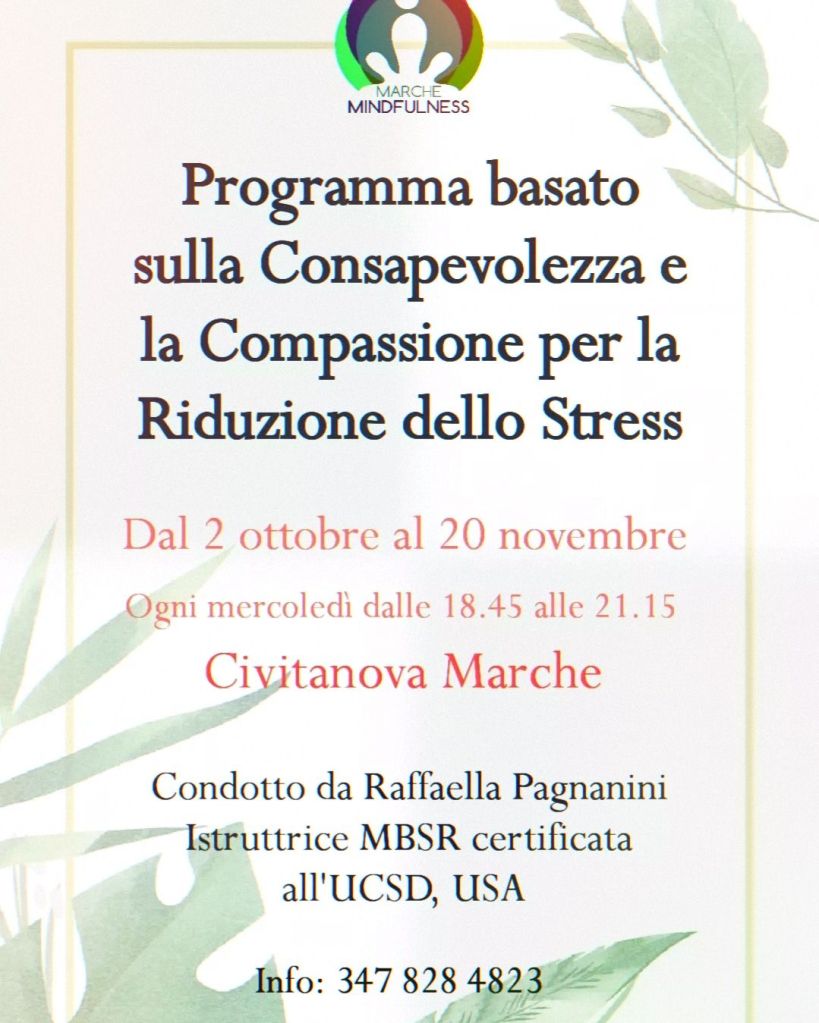 MARCHE
MINDFULNESS

Programma basato sulla Consapevolezza e la Compassione per la Riduzione dello Stress

Dal 2 ottobre al 20 novembre

Ogni mercoledì dalle 18.45 alle 21.15

Civitanova Marche

Condotto da Raffaella Pagnanini
Istruttrice MBSR certificata
all'UCSD, USA

Info: 347 828 4823